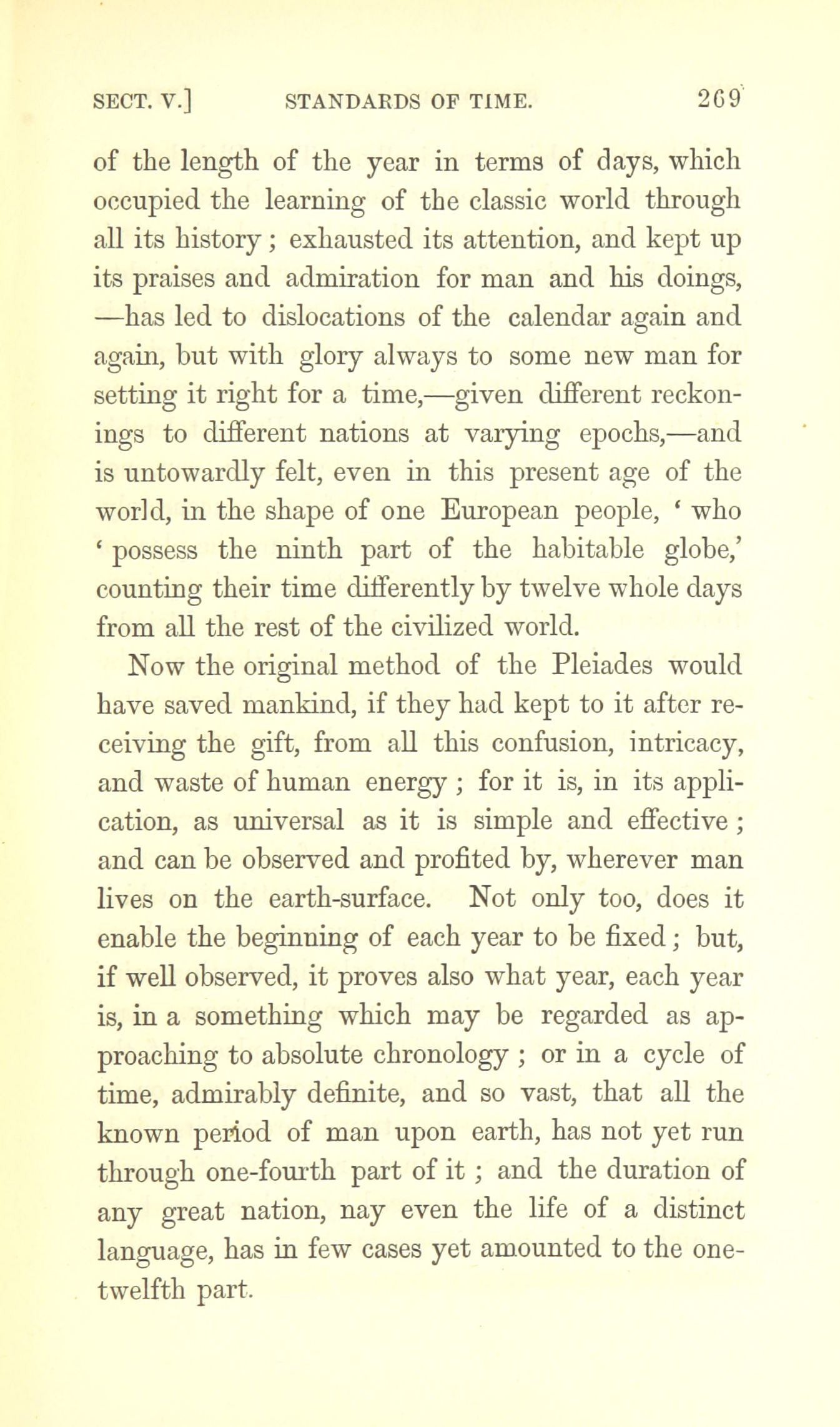 SECT. V.] STANDARDS OF TIME. 269

of the length of the year in terms of days, which occupied the learning of the classic world through all its history ; exhausted its attention, and kept up its praises and admiration for man and his doings, —has led to dislocations of the calendar again and again, but with glory always to some new man for setting it right for a time,—given different reckonings to different nations at varying epochs,—and is untowardly felt, even in this present age of the world, in the shape of one European people, ' who ' possess the ninth part of the habitable globe,' counting their time differently by twelve whole days from all the rest of the civilized world.

Now the original method of the Pleiades would have saved mankind, if they had kept to it after receiving the gift, from all this confusion, intricacy, and waste of human energy ; for it is, in its application, as universal as it is simple and effective ; and can be observed and profited by, wherever man lives on the earth-surface. Not only too, does it enable the beginning of each year to be fixed ; but, if well observed, it proves also what year, each year is, in a something which may be regarded as approaching to absolute chronology ; or in a cycle of time, admirably definite, and so vast, that all the known period of man upon earth, has not yet run through one-fourth part of it ; and the duration of any great nation, nay even the life of a distinct language, has in few cases yet amounted to the one-twelfth part.